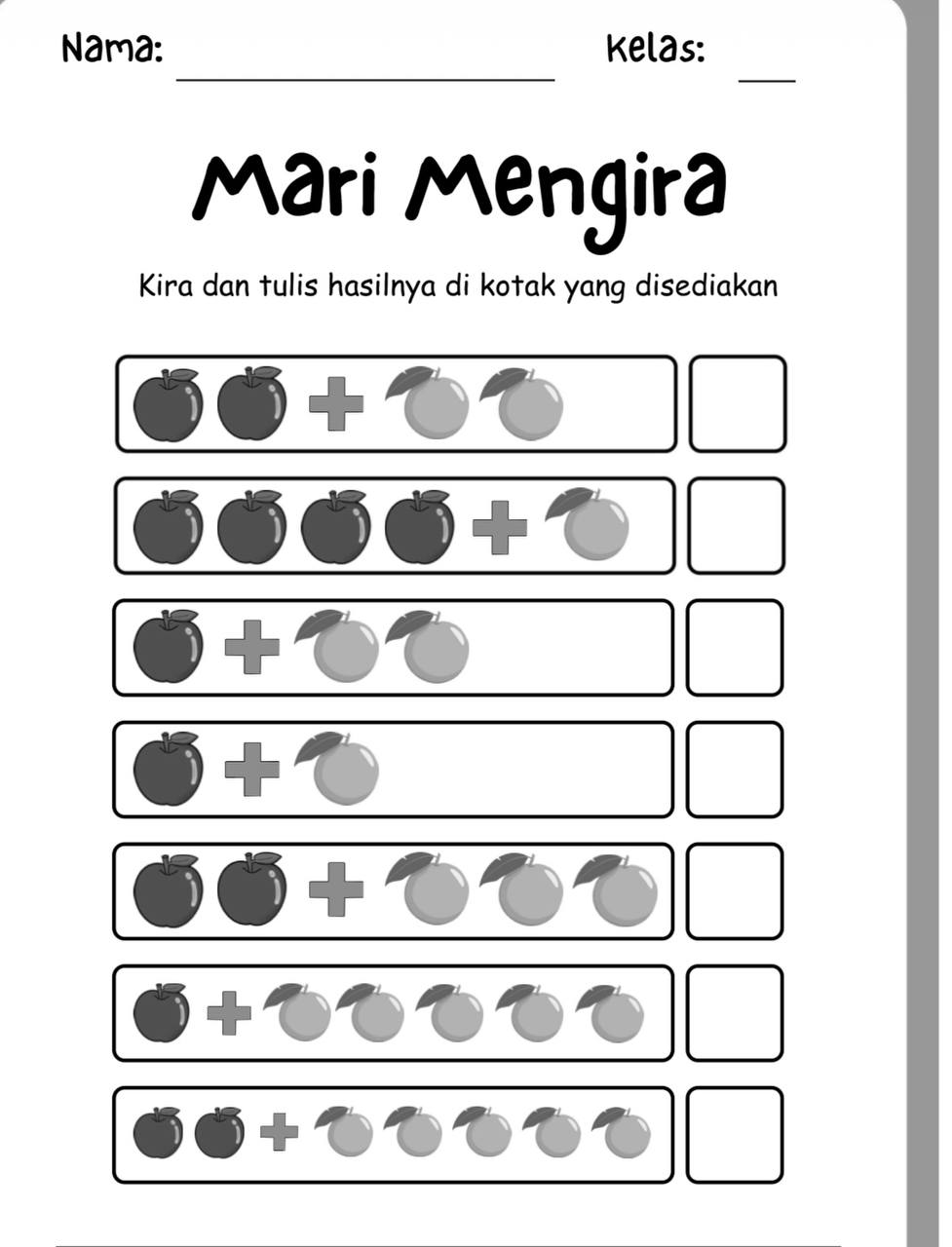 Nama: ____ Kelas: ____

Mari Mengira

Kira dan tulis hasilnya di kotak yang disediakan